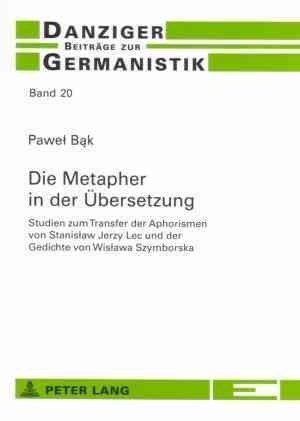 DANZIGER
BEITRÄGE ZUR
GERMANISTIK

Band 20

Paweł Bąk

Die Metapher in der Übersetzung

Studien zum Transfer der Aphorismen von Stanisław Jerzy Lec und der Gedichte von Wisława Szymborska

PETER LANG